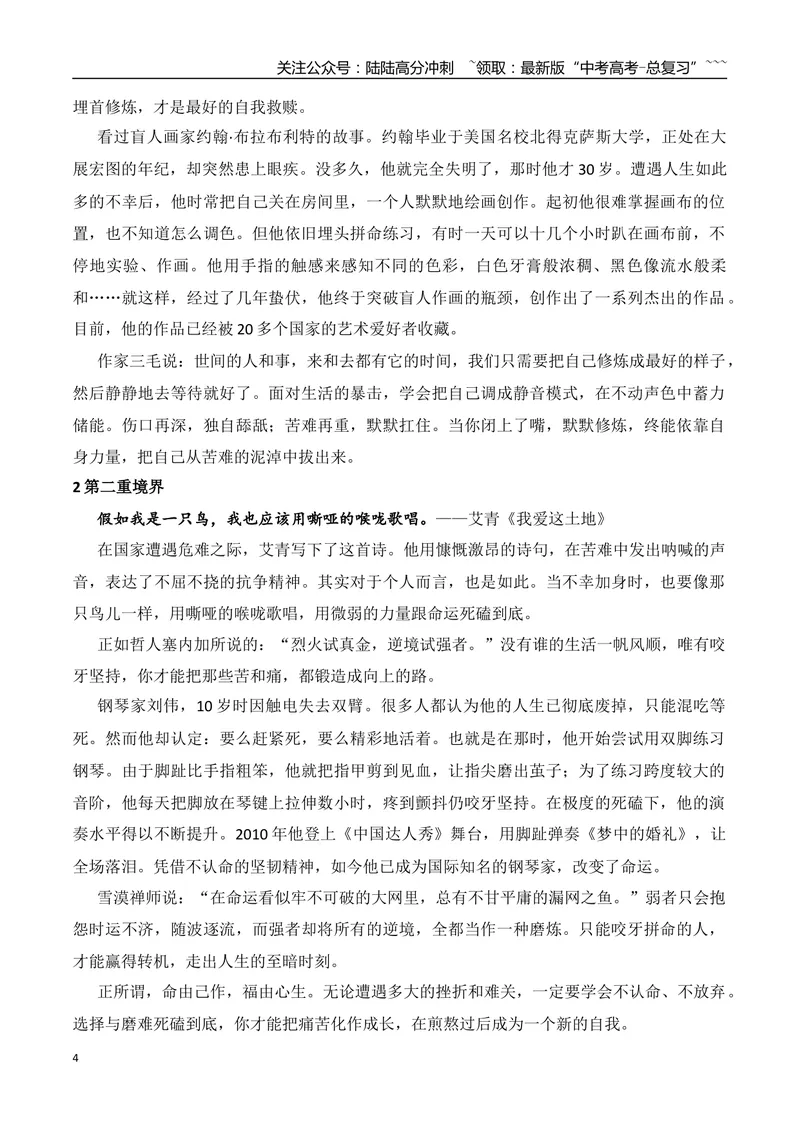 关注公众号：陆陆高分冲刺 ~领取：最新版“中考高考-总复习”~~~

埋首修炼，才是最好的自我救赎。

看过盲人画家约翰·布拉布利特的故事。约翰毕业于美国名校北得克萨斯大学，正处在大展宏图的年纪，却突然患上眼疾。没多久，他就完全失明了，那时他才30岁。遭遇人生如此多的不幸后，他时常把自己关在房间里，一个人默默地绘画创作。起初他很难掌握画布的位置，也不知道怎么调色。但他依旧埋头拼命练习，有时一天可以十几个小时趴在画布前，不停地实验、作画。他用手指的触感来感知不同的色彩，白色牙膏般浓稠、黑色像流水般柔和……就这样，经过了几年蛰伏，他终于突破盲人作画的瓶颈，创作出了一系列杰出的作品。目前，他的作品已经被20多个国家的艺术爱好者收藏。

作家三毛说：世间的人和事，来和去都有它的时间，我们只需要把自己修炼成最好的样子，然后静静地去等待就好了。面对生活的暴击，学会把自己调成静音模式，在不动声色中蓄力储能。伤口再深，独自舔舐；苦难再重，默默扛住。当你闭上了嘴，默默修炼，终能依靠自身力量，把自己从苦难的泥淖中拔出来。

2第二重境界

假如我是一只鸟，我也应该用嘶哑的喉咙歌唱。——艾青《我爱这土地》

在国家遭遇危难之际，艾青写下了这首诗。他用慷慨激昂的诗句，在苦难中发出呐喊的声音，表达了不屈不挠的抗争精神。其实对于个人而言，也是如此。当不幸加身时，也要像那只鸟儿一样，用嘶哑的喉咙歌唱，用微弱的力量跟命运死磕到底。

正如哲人塞内加所说的：“烈火试真金，逆境试强者。”没有谁的生活一帆风顺，唯有咬牙坚持，你才能把那些苦和痛，都锻造成向上的路。

钢琴家刘伟，10岁时因触电失去双臂。很多人都认为他的人生已彻底废掉，只能混吃等死。然而他却认定：要么赶紧死，要么精彩地活着。也就是在那时，他开始尝试用双脚练习钢琴。由于脚趾比手指粗笨，他就把指甲剪到见血，让指尖磨出茧子；为了练习跨度较大的音阶，他每天把脚放在琴键上拉伸数小时，疼到颤抖仍咬牙坚持。在极度的死磕下，他的演奏水平得以不断提升。2010年他登上《中国达人秀》舞台，用脚趾弹奏《梦中的婚礼》，让全场落泪。凭借不认命的坚韧精神，如今他已成为国际知名的钢琴家，改变了命运。

雪漠禅师说：“在命运看似牢不可破的大网里，总有不甘平庸的漏网之鱼。”弱者只会抱怨时运不济，随波逐流，而强者却将所有的逆境，全都当作一种磨炼。只能咬牙拼命的人，才能赢得转机，走出人生的至暗时刻。

正所谓，命由己作，福由心生。无论遭遇多大的挫折和难关，一定要学会不认命、不放弃。选择与磨难死磕到底，你才能把痛苦化作成长，在煎熬过后成为一个新的自我。

4